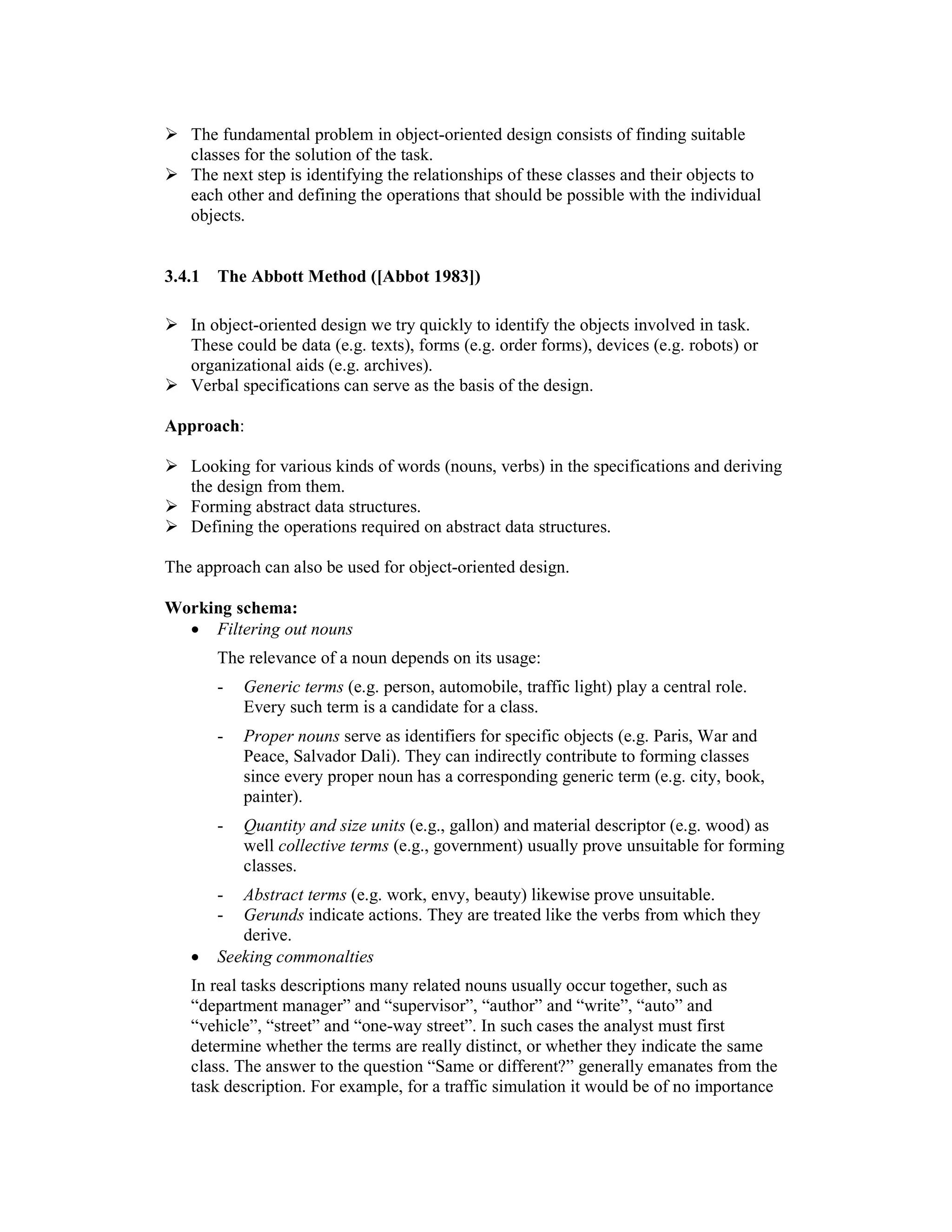 ➢ The fundamental problem in object-oriented design consists of finding suitable classes for the solution of the task.
➢ The next step is identifying the relationships of these classes and their objects to each other and defining the operations that should be possible with the individual objects.

3.4.1 The Abbott Method ([Abbot 1983])

➢ In object-oriented design we try quickly to identify the objects involved in task. These could be data (e.g. texts), forms (e.g. order forms), devices (e.g. robots) or organizational aids (e.g. archives).
➢ Verbal specifications can serve as the basis of the design.

Approach:

➢ Looking for various kinds of words (nouns, verbs) in the specifications and deriving the design from them.
➢ Forming abstract data structures.
➢ Defining the operations required on abstract data structures.

The approach can also be used for object-oriented design.

Working schema:
• Filtering out nouns

The relevance of a noun depends on its usage:

- Generic terms (e.g. person, automobile, traffic light) play a central role. Every such term is a candidate for a class.
- Proper nouns serve as identifiers for specific objects (e.g. Paris, War and Peace, Salvador Dali). They can indirectly contribute to forming classes since every proper noun has a corresponding generic term (e.g. city, book, painter).
- Quantity and size units (e.g., gallon) and material descriptor (e.g. wood) as well collective terms (e.g., government) usually prove unsuitable for forming classes.
- Abstract terms (e.g. work, envy, beauty) likewise prove unsuitable.
- Gerunds indicate actions. They are treated like the verbs from which they derive.
• Seeking commonalties

In real tasks descriptions many related nouns usually occur together, such as “department manager” and “supervisor”, “author” and “write”, “auto” and “vehicle”, “street” and “one-way street”. In such cases the analyst must first determine whether the terms are really distinct, or whether they indicate the same class. The answer to the question “Same or different?” generally emanates from the task description. For example, for a traffic simulation it would be of no importance